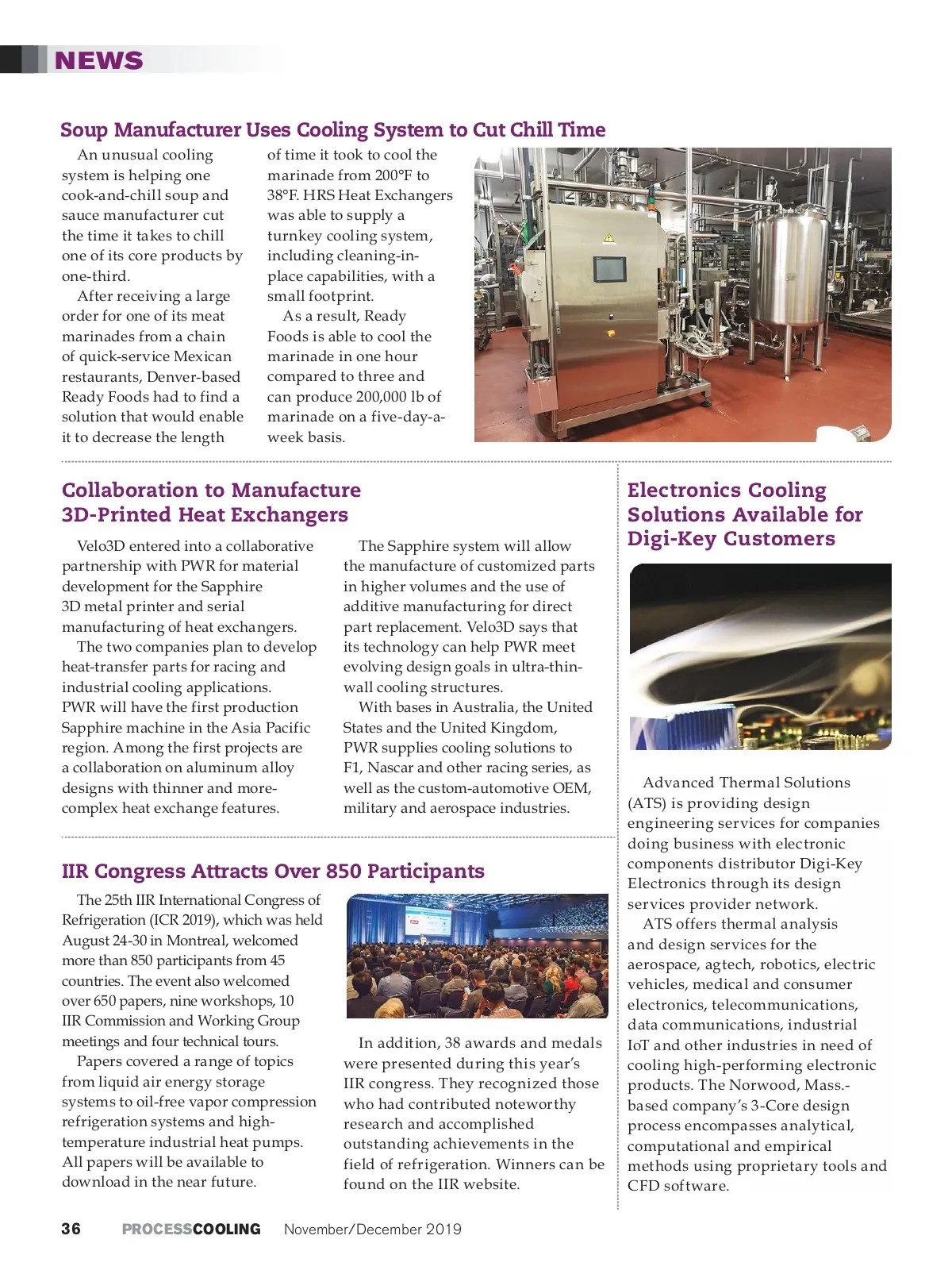 NEWS

Soup Manufacturer Uses Cooling System to Cut Chill Time

An unusual cooling system is helping one cook-and-chill soup and sauce manufacturer cut the time it takes to chill one of its core products by one-third.

After receiving a large order for one of its meat marinades from a chain of quick-service Mexican restaurants, Denver-based Ready Foods had to find a solution that would enable it to decrease the length of time it took to cool the marinade from 200°F to 38°F. HRS Heat Exchangers was able to supply a turnkey cooling system, including cleaning-in-place capabilities, with a small footprint.

As a result, Ready Foods is able to cool the marinade in one hour compared to three and can produce 200,000 lb of marinade on a five-day-a-week basis.

Collaboration to Manufacture 3D-Printed Heat Exchangers

Velo3D entered into a collaborative partnership with PWR for material development for the Sapphire 3D metal printer and serial manufacturing of heat exchangers.

The two companies plan to develop heat-transfer parts for racing and industrial cooling applications. PWR will have the first production Sapphire machine in the Asia Pacific region. Among the first projects are a collaboration on aluminum alloy designs with thinner and more-complex heat exchange features.

The Sapphire system will allow the manufacture of customized parts in higher volumes and the use of additive manufacturing for direct part replacement. Velo3D says that its technology can help PWR meet evolving design goals in ultra-thin-wall cooling structures.

With bases in Australia, the United States and the United Kingdom, PWR supplies cooling solutions to F1, Nascar and other racing series, as well as the custom-automotive OEM, military and aerospace industries.

IIR Congress Attracts Over 850 Participants

The 25th IIR International Congress of Refrigeration (ICR 2019), which was held August 24-30 in Montreal, welcomed more than 850 participants from 45 countries. The event also welcomed over 650 papers, nine workshops, 10 IIR Commission and Working Group meetings and four technical tours.

Papers covered a range of topics from liquid air energy storage systems to oil-free vapor compression refrigeration systems and high-temperature industrial heat pumps. All papers will be available to download in the near future.

In addition, 38 awards and medals were presented during this year's IIR congress. They recognized those who had contributed noteworthy research and accomplished outstanding achievements in the field of refrigeration. Winners can be found on the IIR website.

Electronics Cooling Solutions Available for Digi-Key Customers

Advanced Thermal Solutions (ATS) is providing design engineering services for companies doing business with electronic components distributor Digi-Key Electronics through its design services provider network.

ATS offers thermal analysis and design services for the aerospace, agtech, robotics, electric vehicles, medical and consumer electronics, telecommunications, data communications, industrial IoT and other industries in need of cooling high-performing electronic products. The Norwood, Mass.-based company's 3-Core design process encompasses analytical, computational and empirical methods using proprietary tools and CFD software.

36 PROCESSCOOLING November/December 2019